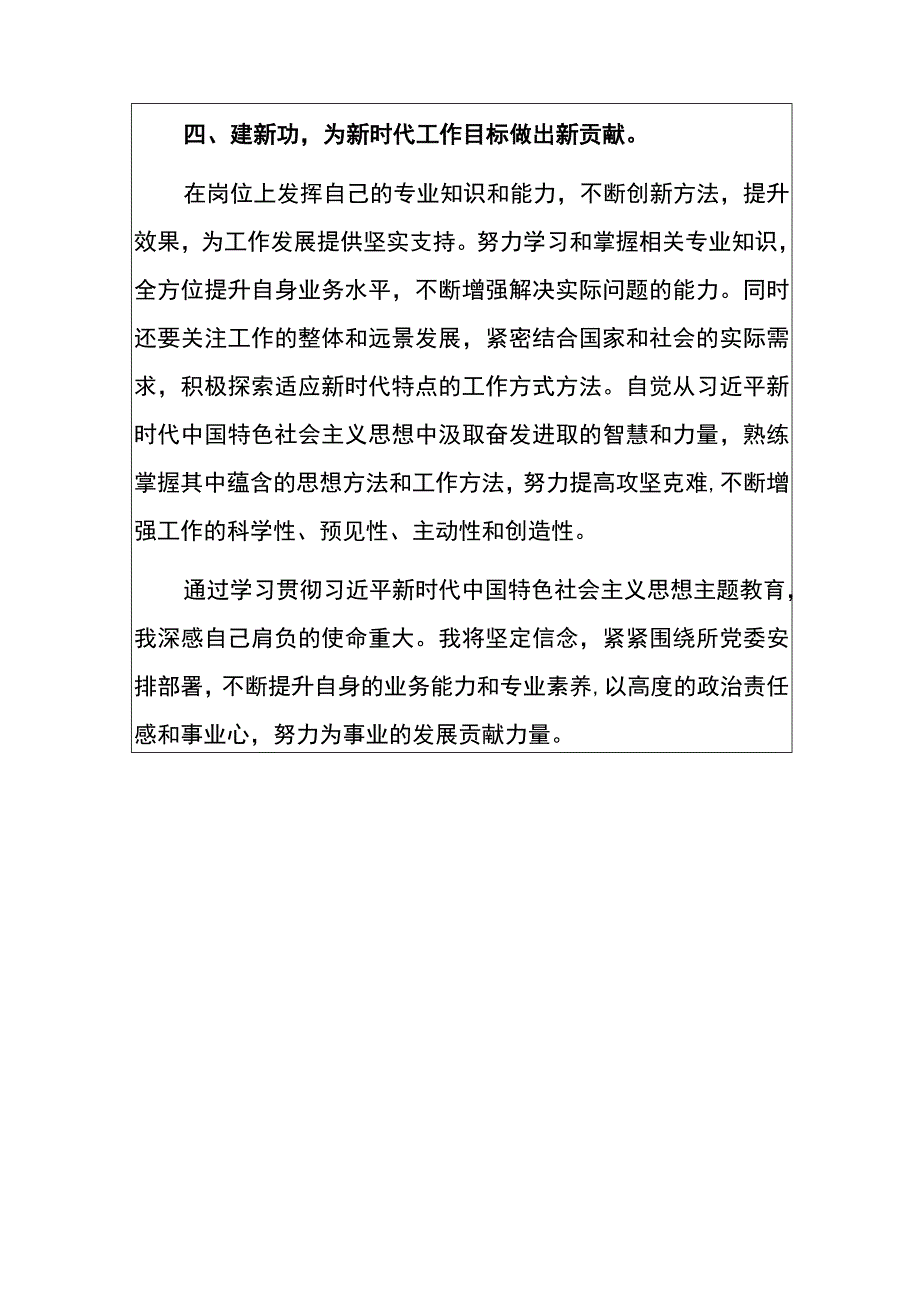 四、建新功，为新时代工作目标做出新贡献。

在岗位上发挥自己的专业知识和能力，不断创新方法，提升效果，为工作发展提供坚实支持。努力学习和掌握相关专业知识，全方位提升自身业务水平，不断增强解决实际问题的能力。同时还要关注工作的整体和远景发展，紧密结合国家和社会的实际需求，积极探索适应新时代特点的工作方式方法。自觉从习近平新时代中国特色社会主义思想中汲取奋发进取的智慧和力量，熟练掌握其中蕴含的思想方法和工作方法，努力提高攻坚克难，不断增强工作的科学性、预见性、主动性和创造性。

通过学习贯彻习近平新时代中国特色社会主义思想主题教育，我深感自己肩负的使命重大。我将坚定信念，紧紧围绕所党委安排部署，不断提升自身的业务能力和专业素养，以高度的政治责任感和事业心，努力为事业的发展贡献力量。